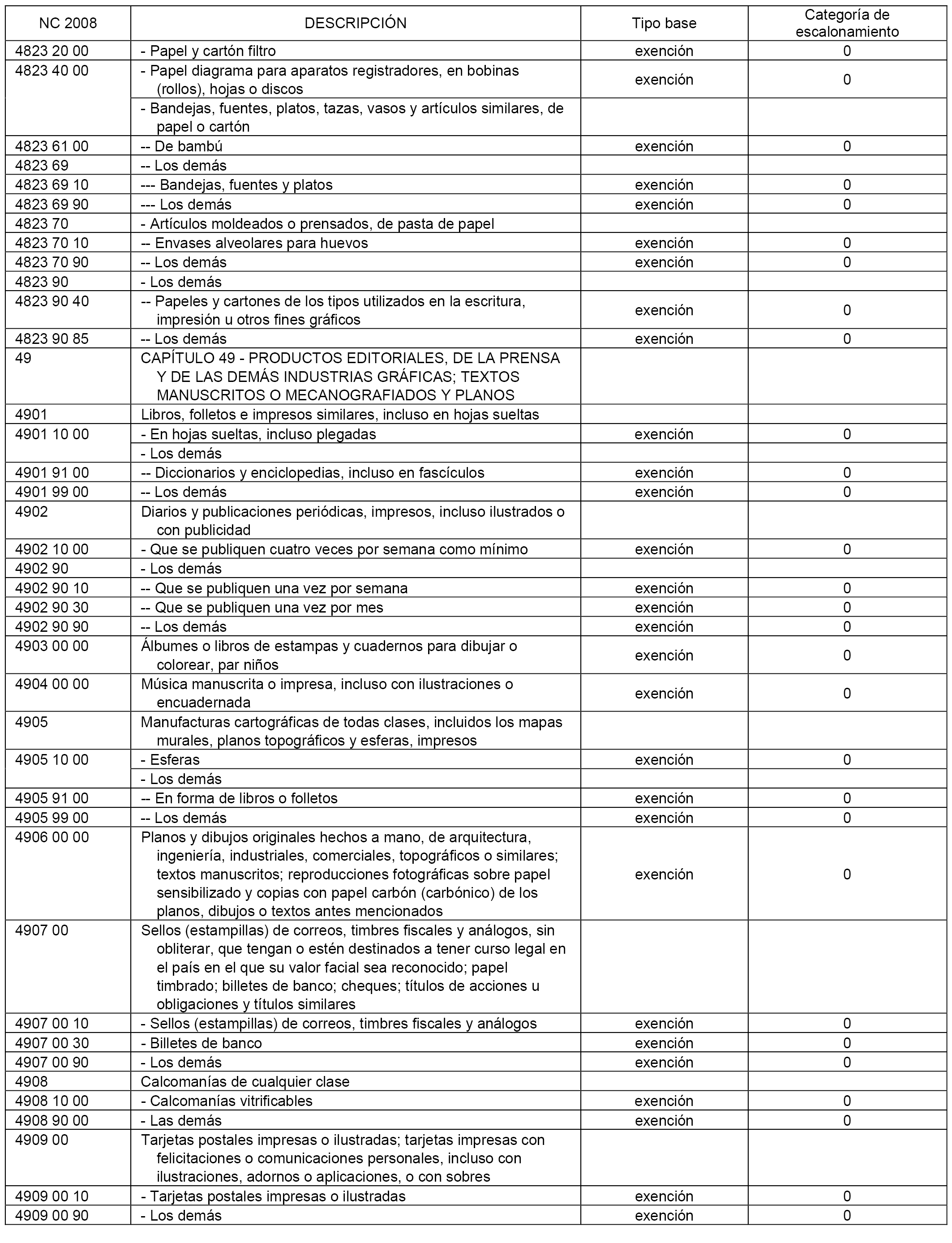 | NC 2008 | DESCRIPCIÓN | Tipo base | Categoría de escalonamiento |
|---|---|---|---|
| 4823 20 00 | - Papel y cartón filtro | exención | 0 |
| 4823 40 00 | - Papel diagrama para aparatos registradores, en bobinas (rollos), hojas o discos | exención | 0 |
| | - Bandejas, fuentes, platos, tazas, vasos y artículos similares, de papel o cartón | | |
| 4823 61 00 | -- De bambú | exención | 0 |
| 4823 69 | -- Los demás | | |
| 4823 69 10 | --- Bandejas, fuentes y platos | exención | 0 |
| 4823 69 90 | --- Los demás | exención | 0 |
| 4823 70 | - Artículos moldeados o prensados, de pasta de papel | | |
| 4823 70 10 | -- Envases alveolares para huevos | exención | 0 |
| 4823 70 90 | -- Los demás | exención | 0 |
| 4823 90 | - Los demás | | |
| 4823 90 40 | -- Papeles y cartones de los tipos utilizados en la escritura, impresión u otros fines gráficos | exención | 0 |
| 4823 90 85 | -- Los demás | exención | 0 |
| 49 | CAPÍTULO 49 - PRODUCTOS EDITORIALES, DE LA PRENSA Y DE LAS DEMÁS INDUSTRIAS GRÁFICAS; TEXTOS MANUSCRITOS O MECANOGRAFIADOS Y PLANOS | | |
| 4901 | Libros, folletos e impresos similares, incluso en hojas sueltas | | |
| 4901 10 00 | - En hojas sueltas, incluso plegadas | exención | 0 |
| | - Los demás | | |
| 4901 91 00 | -- Diccionarios y enciclopedias, incluso en fascículos | exención | 0 |
| 4901 99 00 | -- Los demás | exención | 0 |
| 4902 | Diarios y publicaciones periódicas, impresos, incluso ilustrados o con publicidad | | |
| 4902 10 00 | - Que se publiquen cuatro veces por semana como mínimo | exención | 0 |
| 4902 90 | - Los demás | | |
| 4902 90 10 | -- Que se publiquen una vez por semana | exención | 0 |
| 4902 90 30 | -- Que se publiquen una vez por mes | exención | 0 |
| 4902 90 90 | -- Los demás | exención | 0 |
| 4903 00 00 | Álbumes o libros de estampas y cuadernos para dibujar o colorear, par niños | exención | 0 |
| 4904 00 00 | Música manuscrita o impresa, incluso con ilustraciones o encuadernada | exención | 0 |
| 4905 | Manufacturas cartográficas de todas clases, incluidos los mapas murales, planos topográficos y esferas, impresos | | |
| 4905 10 00 | - Esferas | exención | 0 |
| | - Los demás | | |
| 4905 91 00 | -- En forma de libros o folletos | exención | 0 |
| 4905 99 00 | -- Los demás | exención | 0 |
| 4906 00 00 | Planos y dibujos originales hechos a mano, de arquitectura, ingeniería, industriales, comerciales, topográficos o similares; textos manuscritos; reproducciones fotográficas sobre papel sensibilizado y copias con papel carbón (carbónico) de los planos, dibujos o textos antes mencionados | exención | 0 |
| 4907 00 | Sellos (estampillas) de correos, timbres fiscales y análogos, sin obliterar, que tengan o estén destinados a tener curso legal en el país en el que su valor facial sea reconocido; papel timbrado; billetes de banco; cheques; títulos de acciones u obligaciones y títulos similares | | |
| 4907 00 10 | - Sellos (estampillas) de correos, timbres fiscales y análogos | exención | 0 |
| 4907 00 30 | - Billetes de banco | exención | 0 |
| 4907 00 90 | - Los demás | exención | 0 |
| 4908 | Calcomanías de cualquier clase | | |
| 4908 10 00 | - Calcomanías vitrificables | exención | 0 |
| 4908 90 00 | - Las demás | exención | 0 |
| 4909 00 | Tarjetas postales impresas o ilustradas; tarjetas impresas con felicitaciones o comunicaciones personales, incluso con ilustraciones, adornos o aplicaciones, o con sobres | | |
| 4909 00 10 | - Tarjetas postales impresas o ilustradas | exención | 0 |
| 4909 00 90 | - Los demás | exención | 0 |